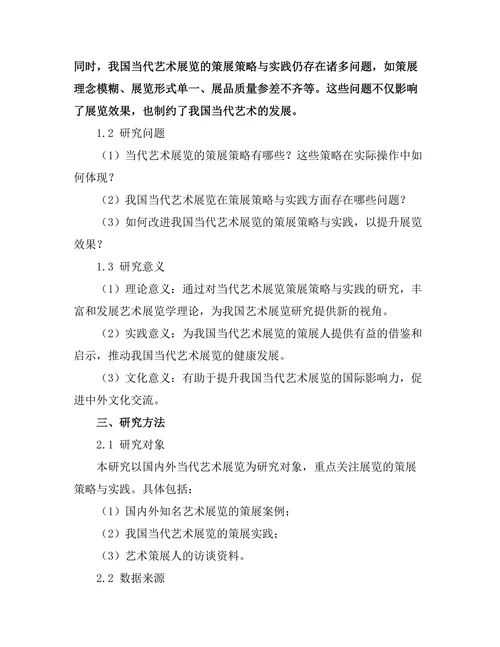 同时，我国当代艺术展览的策展策略与实践仍存在诸多问题，如策展理念模糊、展览形式单一、展品质量参差不齐等。这些问题不仅影响了展览效果，也制约了我国当代艺术的发展。

1.2 研究问题

（1）当代艺术展览的策展策略有哪些？这些策略在实际操作中如何体现？

（2）我国当代艺术展览在策展策略与实践方面存在哪些问题？

（3）如何改进我国当代艺术展览的策展策略与实践，以提升展览效果？

1.3 研究意义

（1）理论意义：通过对当代艺术展览策展策略与实践的研究，丰富和发展艺术展览学理论，为我国艺术展览研究提供新的视角。

（2）实践意义：为我国当代艺术展览的策展人提供有益的借鉴和启示，推动我国当代艺术展览的健康发展。

（3）文化意义：有助于提升我国当代艺术展览的国际影响力，促进中外文化交流。

三、研究方法

2.1 研究对象

本研究以国内外当代艺术展览为研究对象，重点关注展览的策展策略与实践。具体包括：

（1）国内外知名艺术展览的策展案例；

（2）我国当代艺术展览的策展实践；

（3）艺术策展人的访谈资料。

2.2 数据来源